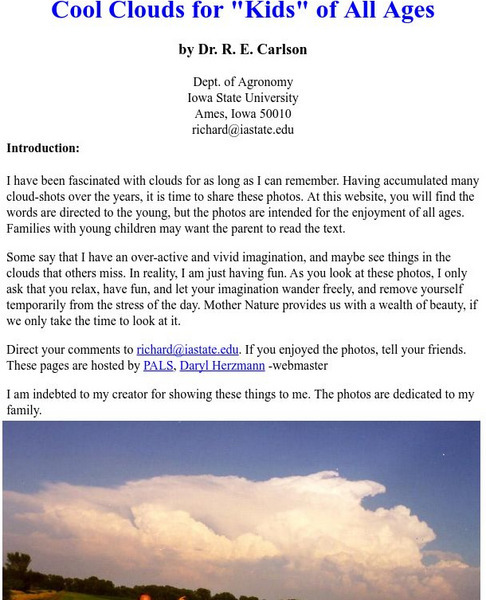 Cool Clouds for "Kids" of All Ages

by Dr. R. E. Carlson

Dept. of Agronomy
Iowa State University
Ames, Iowa 50010
richard@iastate.edu

Introduction:

I have been fascinated with clouds for as long as I can remember. Having accumulated many cloud-shots over the years, it is time to share these photos. At this website, you will find the words are directed to the young, but the photos are intended for the enjoyment of all ages. Families with young children may want the parent to read the text.

Some say that I have an over-active and vivid imagination, and maybe see things in the clouds that others miss. In reality, I am just having fun. As you look at these photos, I only ask that you relax, have fun, and let your imagination wander freely, and remove yourself temporarily from the stress of the day. Mother Nature provides us with a wealth of beauty, if we only take the time to look at it.

Direct your comments to richard@iastate.edu. If you enjoyed the photos, tell your friends. These pages are hosted by PALS, Daryl Herzmann -webmaster

I am indebted to my creator for showing these things to me. The photos are dedicated to my family.